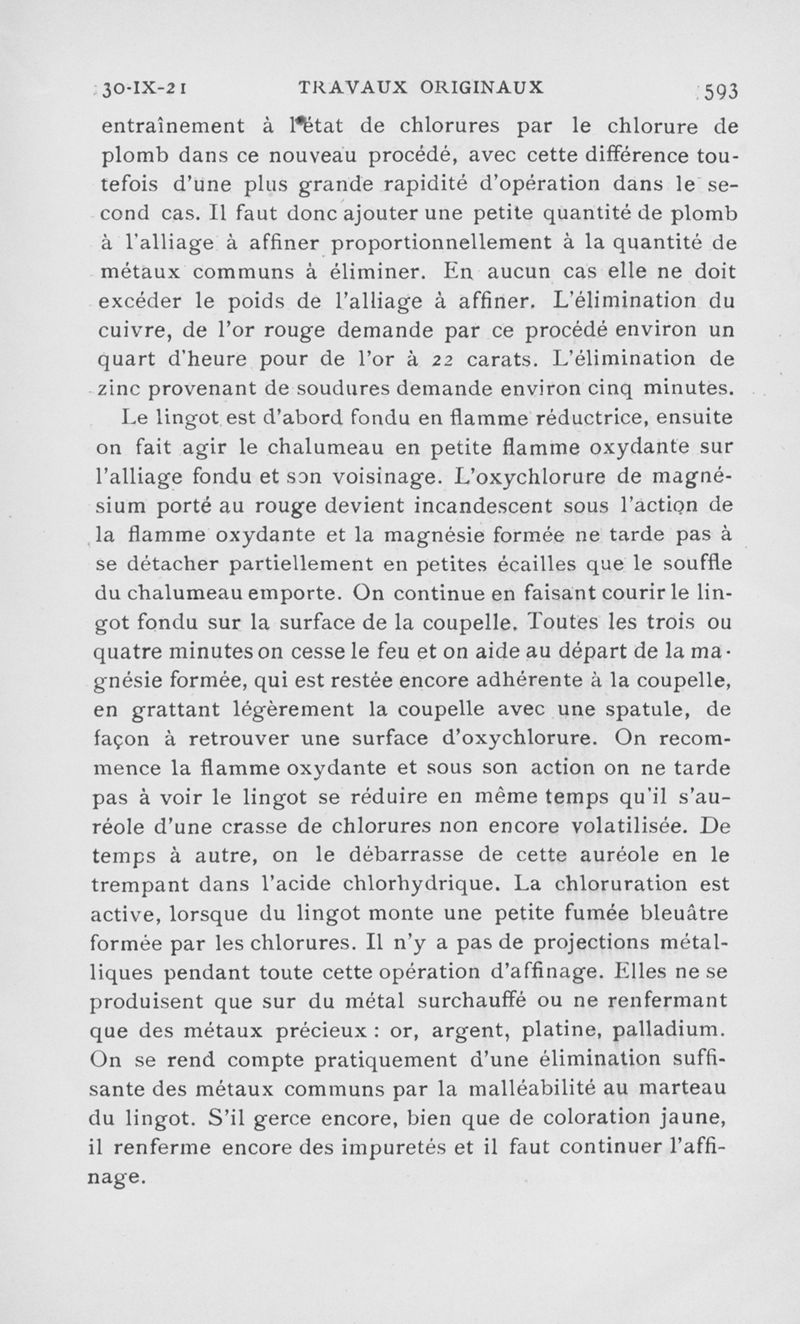 30-IX-21 TRAVAUX ORIGINAUX 593

entraînement à l'état de chlorures par le chlorure de plomb dans ce nouveau procédé, avec cette différence toutefois d'une plus grande rapidité d'opération dans le second cas. Il faut donc ajouter une petite quantité de plomb à l'alliage à affiner proportionnellement à la quantité de métaux communs à éliminer. En aucun cas elle ne doit excéder le poids de l'alliage à affiner. L'élimination du cuivre, de l'or rouge demande par ce procédé environ un quart d'heure pour de l'or à 22 carats. L'élimination de zinc provenant de soudures demande environ cinq minutes.

Le lingot est d'abord fondu en flamme réductrice, ensuite on fait agir le chalumeau en petite flamme oxydante sur l'alliage fondu et son voisinage. L'oxychlorure de magnésium porté au rouge devient incandescent sous l'action de la flamme oxydante et la magnésie formée ne tarde pas à se détacher partiellement en petites écailles que le souffle du chalumeau emporte. On continue en faisant courir le lingot fondu sur la surface de la coupelle. Toutes les trois ou quatre minutes on cesse le feu et on aide au départ de la magnésie formée, qui est restée encore adhérente à la coupelle, en grattant légèrement la coupelle avec une spatule, de façon à retrouver une surface d'oxychlorure. On recommence la flamme oxydante et sous son action on ne tarde pas à voir le lingot se réduire en même temps qu'il s'auréole d'une crasse de chlorures non encore volatilisée. De temps à autre, on le débarrasse de cette auréole en le trempant dans l'acide chlorhydrique. La chloruration est active, lorsque du lingot monte une petite fumée bleuâtre formée par les chlorures. Il n'y a pas de projections métalliques pendant toute cette opération d'affinage. Elles ne se produisent que sur du métal surchauffé ou ne renfermant que des métaux précieux : or, argent, platine, palladium. On se rend compte pratiquement d'une élimination suffisante des métaux communs par la malléabilité au marteau du lingot. S'il gerce encore, bien que de coloration jaune, il renferme encore des impuretés et il faut continuer l'affinage.